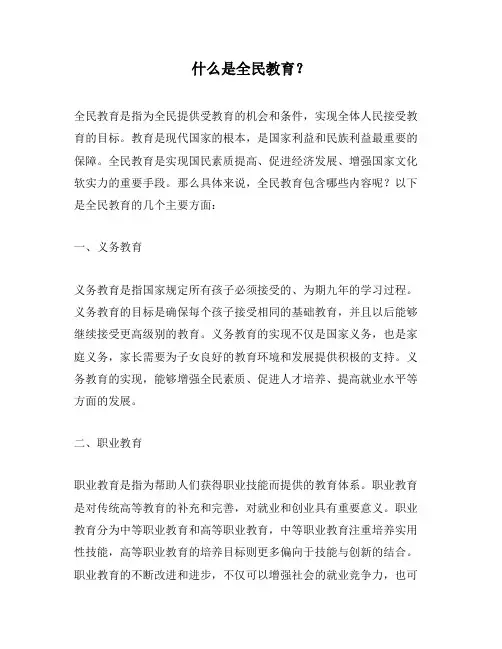 什么是全民教育？

全民教育是指为全民提供受教育的机会和条件，实现全体人民接受教育的目标。教育是现代国家的根本，是国家利益和民族利益最重要的保障。全民教育是实现国民素质提高、促进经济发展、增强国家文化软实力的重要手段。那么具体来说，全民教育包含哪些内容呢？以下是全民教育的几个主要方面：

一、义务教育

义务教育是指国家规定所有孩子必须接受的、为期九年的学习过程。义务教育的目标是确保每个孩子接受相同的基础教育，并且以后能够继续接受更高级别的教育。义务教育的实现不仅是国家义务，也是家庭义务，家长需要为子女良好的教育环境和发展提供积极的支持。义务教育的实现，能够增强全民素质、促进人才培养、提高就业水平等方面的发展。

二、职业教育

职业教育是指为帮助人们获得职业技能而提供的教育体系。职业教育是对传统高等教育的补充和完善，对就业和创业具有重要意义。职业教育分为中等职业教育和高等职业教育，中等职业教育注重培养实用性技能，高等职业教育的培养目标则更多偏向于技能与创新的结合。职业教育的不断改进和进步，不仅可以增强社会的就业竞争力，也可